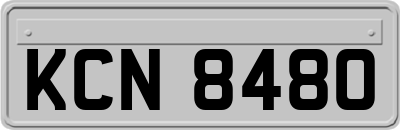 KCN 8480